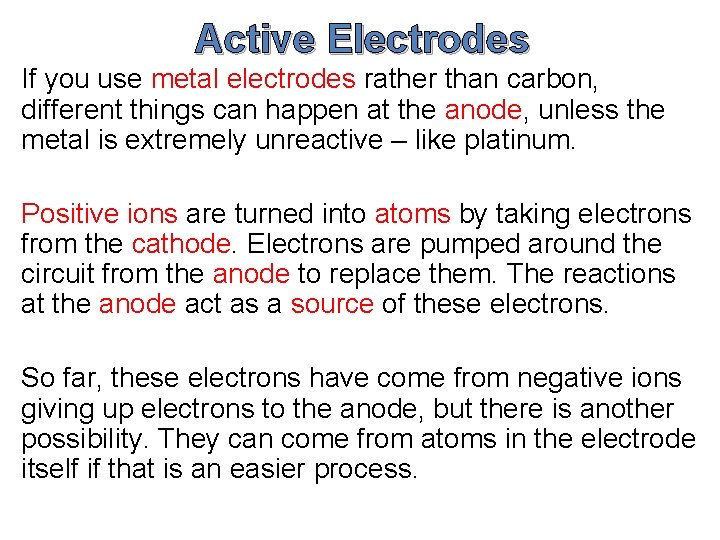 Active Electrodes

If you use metal electrodes rather than carbon, different things can happen at the anode, unless the metal is extremely unreactive – like platinum.

Positive ions are turned into atoms by taking electrons from the cathode. Electrons are pumped around the circuit from the anode to replace them. The reactions at the anode act as a source of these electrons.

So far, these electrons have come from negative ions giving up electrons to the anode, but there is another possibility. They can come from atoms in the electrode itself if that is an easier process.